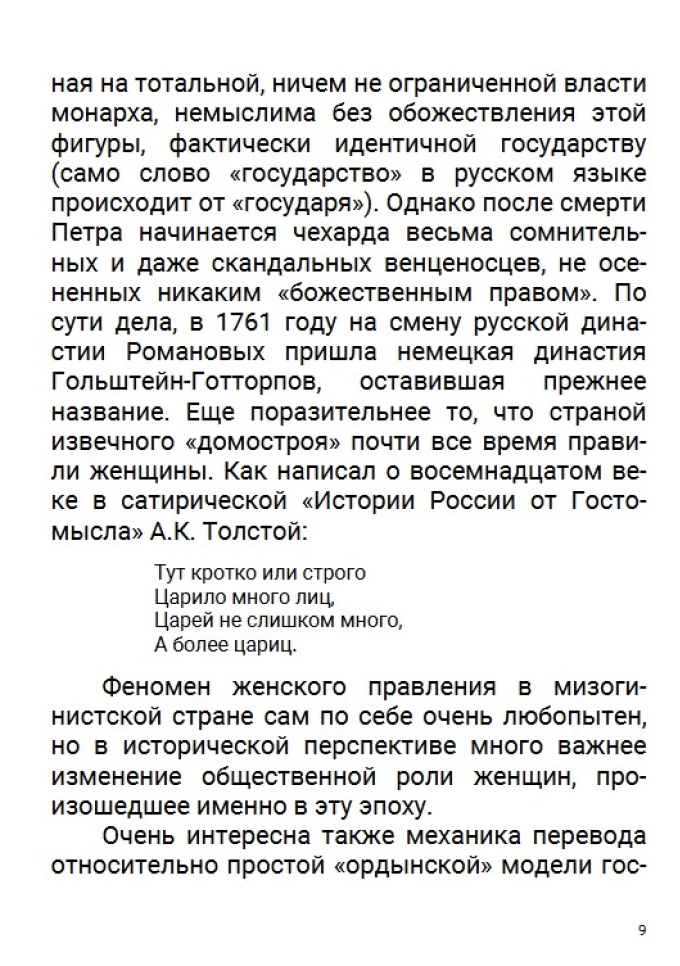 ная на тотальной, ничем не ограниченной власти монарха, немыслима без обожествления этой фигуры, фактически идентичной государству (само слово «государство» в русском языке происходит от «государя»). Однако после смерти Петра начинается чехарда весьма сомнительных и даже скандальных венценосцев, не осененных никаким «божественным правом». По сути дела, в 1761 году на смену русской династии Романовых пришла немецкая династия Гольштейн-Готторпов, оставившая прежнее название. Еще поразительнее то, что страной извечного «домостроя» почти все время правили женщины. Как написал о восемнадцатом веке в сатирической «Истории России от Гостомысла» А.К. Толстой:

Тут кротко или строго
Царило много лиц,
Царей не слишком много,
А более цариц.

Феномен женского правления в мизогинистской стране сам по себе очень любопытен, но в исторической перспективе много важнее изменение общественной роли женщин, произошедшее именно в эту эпоху.

Очень интересна также механика перевода относительно простой «ордынской» модели гос-

9